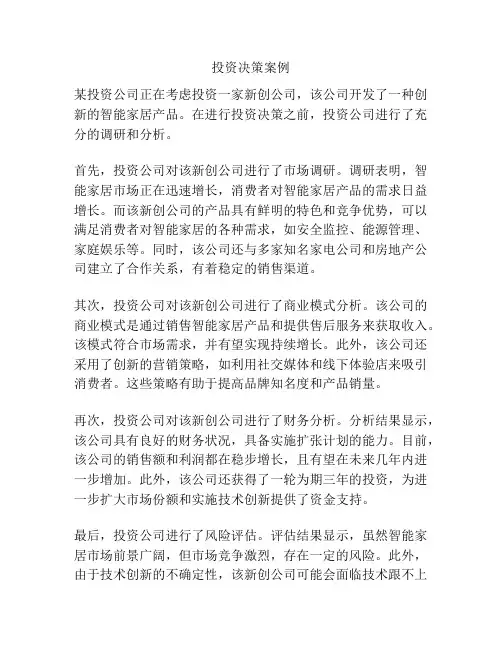 投资决策案例

某投资公司正在考虑投资一家新创公司，该公司开发了一种创新的智能家居产品。在进行投资决策之前，投资公司进行了充分的调研和分析。

首先，投资公司对该新创公司进行了市场调研。调研表明，智能家居市场正在迅速增长，消费者对智能家居产品的需求日益增长。而该新创公司的产品具有鲜明的特色和竞争优势，可以满足消费者对智能家居的各种需求，如安全监控、能源管理、家庭娱乐等。同时，该公司还与多家知名家电公司和房地产公司建立了合作关系，有着稳定的销售渠道。

其次，投资公司对该新创公司进行了商业模式分析。该公司的商业模式是通过销售智能家居产品和提供售后服务来获取收入。该模式符合市场需求，并有望实现持续增长。此外，该公司还采用了创新的营销策略，如利用社交媒体和线下体验店来吸引消费者。这些策略有助于提高品牌知名度和产品销量。

再次，投资公司对该新创公司进行了财务分析。分析结果显示，该公司具有良好的财务状况，具备实施扩张计划的能力。目前，该公司的销售额和利润都在稳步增长，且有望在未来几年内进一步增加。此外，该公司还获得了一轮为期三年的投资，为进一步扩大市场份额和实施技术创新提供了资金支持。

最后，投资公司进行了风险评估。评估结果显示，虽然智能家居市场前景广阔，但市场竞争激烈，存在一定的风险。此外，由于技术创新的不确定性，该新创公司可能会面临技术跟不上